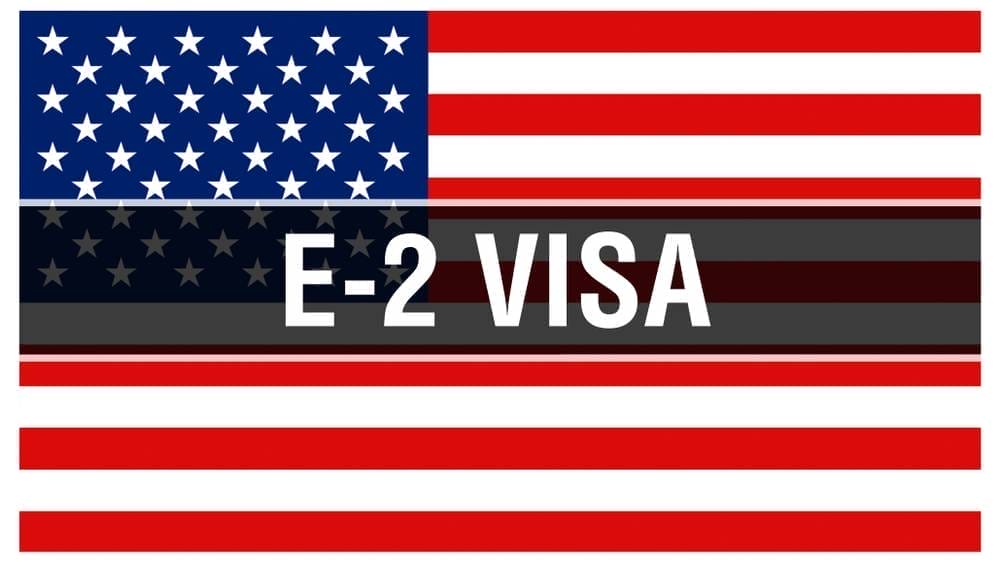 E-2 VISA